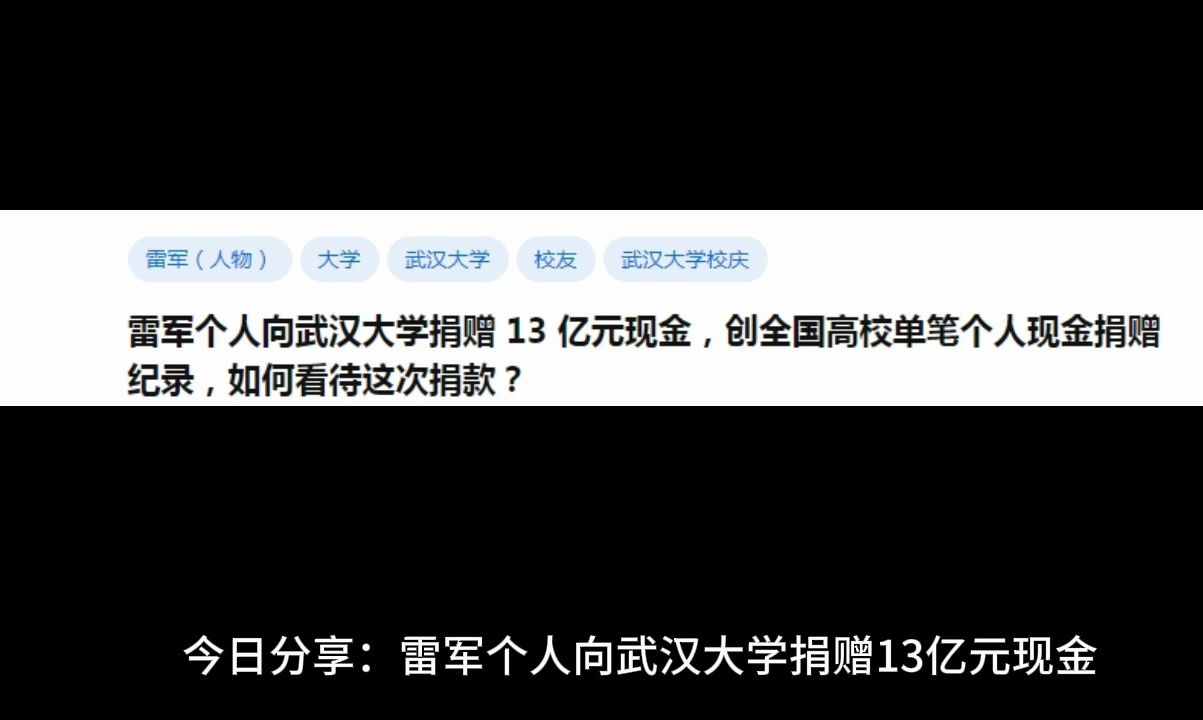 雷军（人物） 大学 武汉大学 校友 武汉大学校庆

雷军个人向武汉大学捐赠 13 亿元现金，创全国高校单笔个人现金捐赠纪录，如何看待这次捐款？

今日分享：雷军个人向武汉大学捐赠13亿元现金